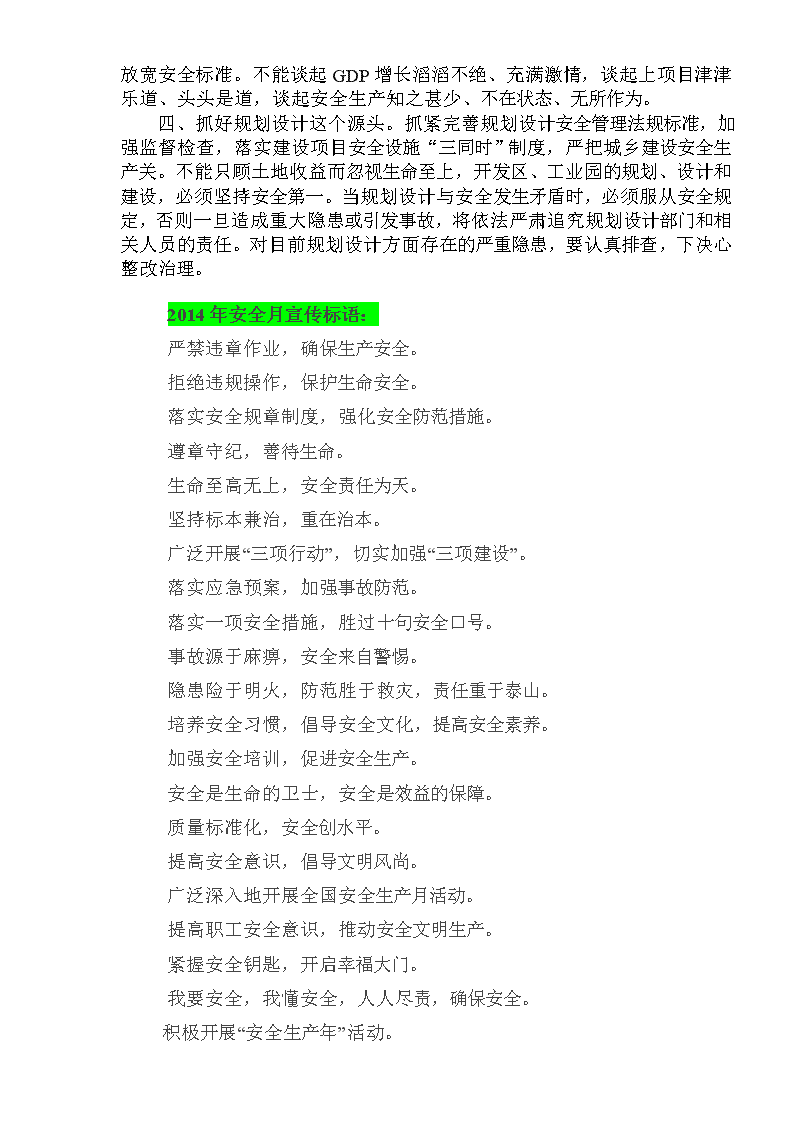 放宽安全标准。不能谈起 GDP 增长滔滔不绝、充满激情，谈起上项目津津乐道、头头是道，谈起安全生产知之甚少、不在状态、无所作为。

四、抓好规划设计这个源头。抓紧完善规划设计安全管理法规标准，加强监督检查，落实建设项目安全设施“三同时”制度，严把城乡建设安全生产关。不能只顾土地收益而忽视生命至上，开发区、工业园的规划、设计和建设，必须坚持安全第一。当规划设计与安全发生矛盾时，必须服从安全规定，否则一旦造成重大隐患或引发事故，将依法严肃追究规划设计部门和相关人员的责任。对目前规划设计方面存在的严重隐患，要认真排查，下决心整改治理。

2014 年安全月宣传标语：

严禁违章作业，确保生产安全。

拒绝违规操作，保护生命安全。

落实安全规章制度，强化安全防范措施。

遵章守纪，善待生命。

生命至高无上，安全责任为天。

坚持标本兼治，重在治本。

广泛开展“三项行动”，切实加强“三项建设”。

落实应急预案，加强事故防范。

落实一项安全措施，胜过十句安全口号。

事故源于麻痹，安全来自警惕。

隐患险于明火，防范胜于救灾，责任重于泰山。

培养安全习惯，倡导安全文化，提高安全素养。

加强安全培训，促进安全生产。

安全是生命的卫士，安全是效益的保障。

质量标准化，安全创水平。

提高安全意识，倡导文明风尚。

广泛深入地开展全国安全生产月活动。

提高职工安全意识，推动安全文明生产。

紧握安全钥匙，开启幸福大门。

我要安全，我懂安全，人人尽责，确保安全。

积极开展“安全生产年”活动。